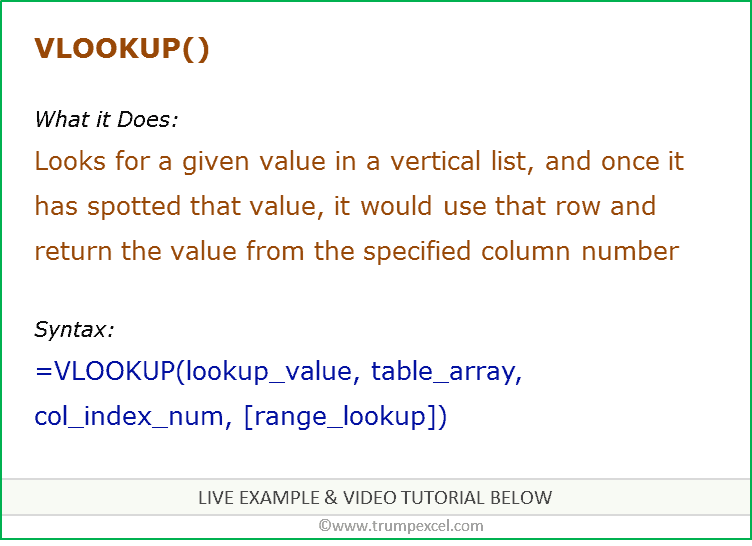 VLOOKUP()

What it Does:

Looks for a given value in a vertical list, and once it has spotted that value, it would use that row and return the value from the specified column number

Syntax:

=VLOOKUP(lookup_value, table_array, col_index_num, [range_lookup])

LIVE EXAMPLE & VIDEO TUTORIAL BELOW

©www.trumpexcel.com